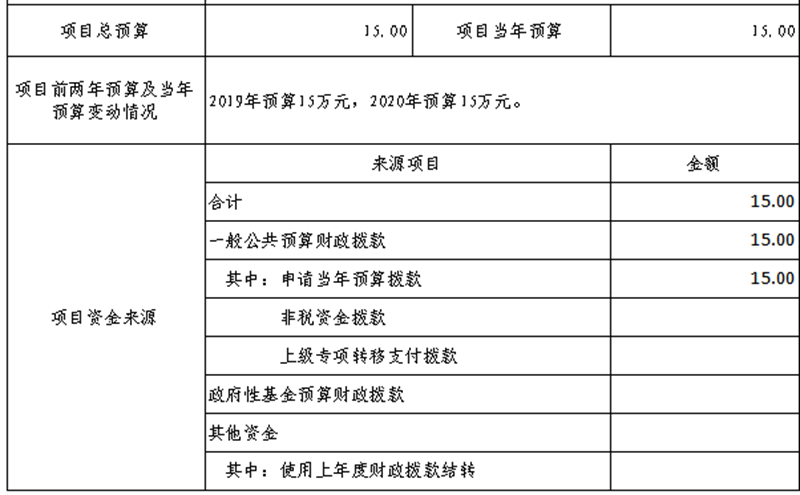 | 项目总预算 | 15.00 | 项目当年预算 | 15.00 |
|---|---|---|---|
| 项目前两年预算及当年预算变动情况 | 2019年预算15万元，2020年预算15万元。 | | |
| 项目资金来源 | 来源项目 | | 金额 |
| | 合计 | | 15.00 |
| | 一般公共预算财政拨款 | | 15.00 |
| | 其中：申请当年预算拨款 | | 15.00 |
| | 非税资金拨款 | | |
| | 上级专项转移支付拨款 | | |
| | 政府性基金预算财政拨款 | | |
| | 其他资金 | | |
| | 其中：使用上年度财政拨款结转 | | |